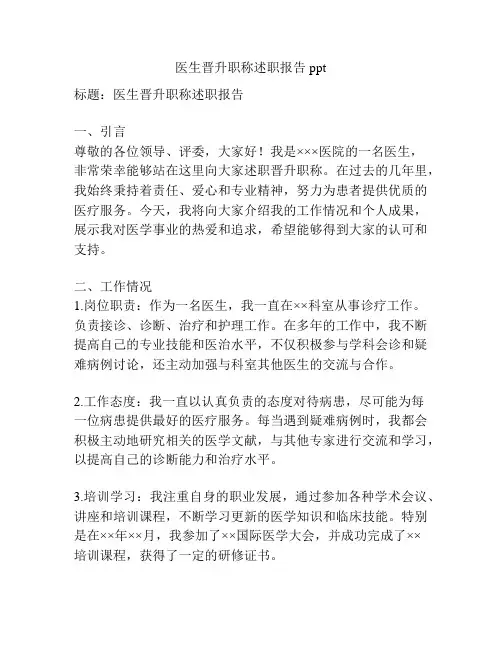 医生晋升职称述职报告 ppt

标题：医生晋升职称述职报告

一、引言
尊敬的各位领导、评委，大家好！我是×××医院的一名医生，非常荣幸能够站在这里向大家述职晋升职称。在过去的几年里，我始终秉持着责任、爱心和专业精神，努力为患者提供优质的医疗服务。今天，我将向大家介绍我的工作情况和个人成果，展示我对医学事业的热爱和追求，希望能够得到大家的认可和支持。

二、工作情况
1.岗位职责：作为一名医生，我一直在××科室从事诊疗工作。负责接诊、诊断、治疗和护理工作。在多年的工作中，我不断提高自己的专业技能和医治水平，不仅积极参与学科会诊和疑难病例讨论，还主动加强与科室其他医生的交流与合作。

2.工作态度：我一直以认真负责的态度对待病患，尽可能为每一位病患提供最好的医疗服务。每当遇到疑难病例时，我都会积极主动地研究相关的医学文献，与其他专家进行交流和学习，以提高自己的诊断能力和治疗水平。

3.培训学习：我注重自身的职业发展，通过参加各种学术会议、讲座和培训课程，不断学习更新的医学知识和临床技能。特别是在××年××月，我参加了××国际医学大会，并成功完成了××培训课程，获得了一定的研修证书。